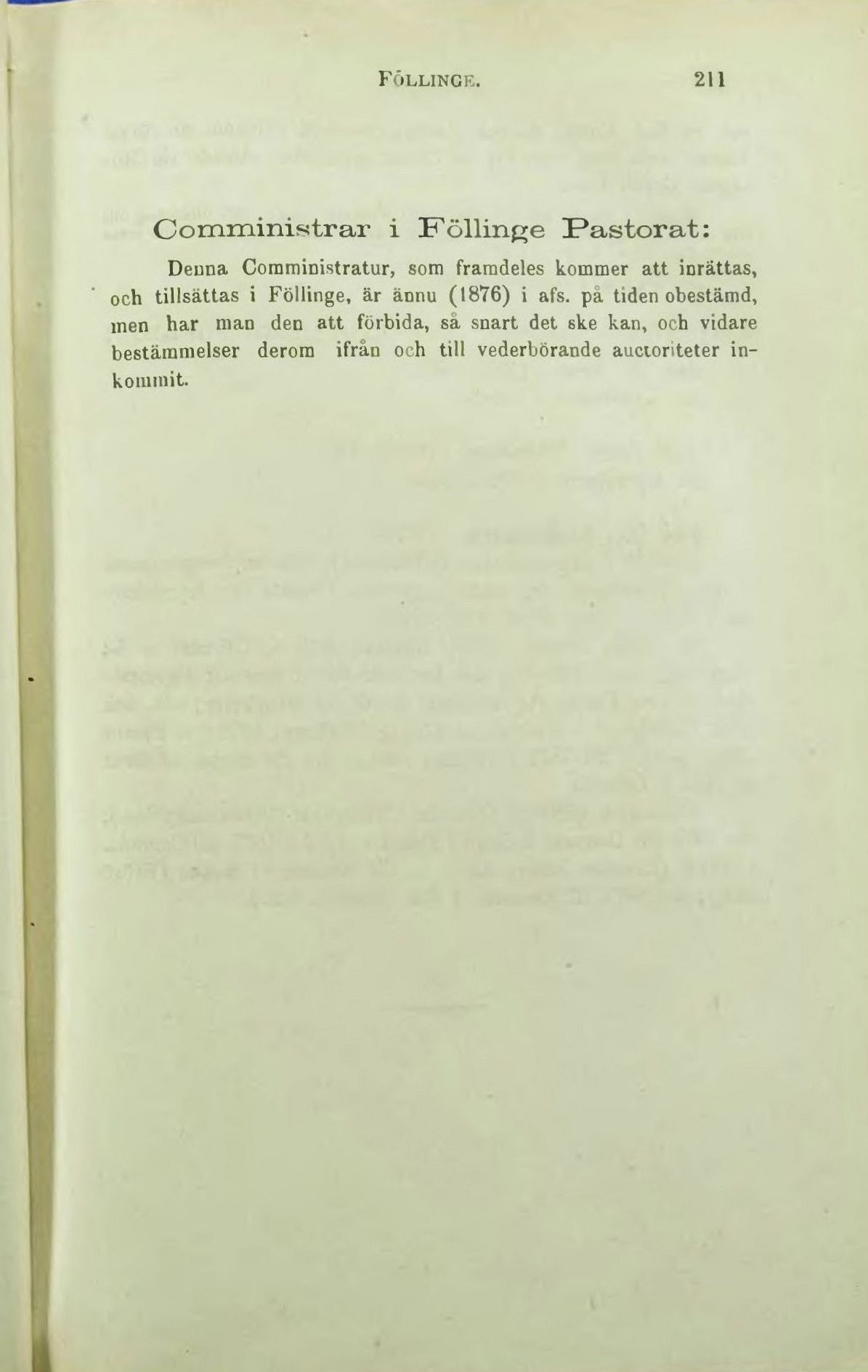 FÖLLINGE. 211

Comministrar i Föllinge Pastorat:

Denna Comministratur, som framdeles kommer att inrättas, och tillsättas i Föllinge, är ännu (1876) i afs. på tiden obestämd, men har man den att förbida, så snart det ske kan, och vidare bestämmelser derom ifrån och till vederbörande auctoriteter inkommit.